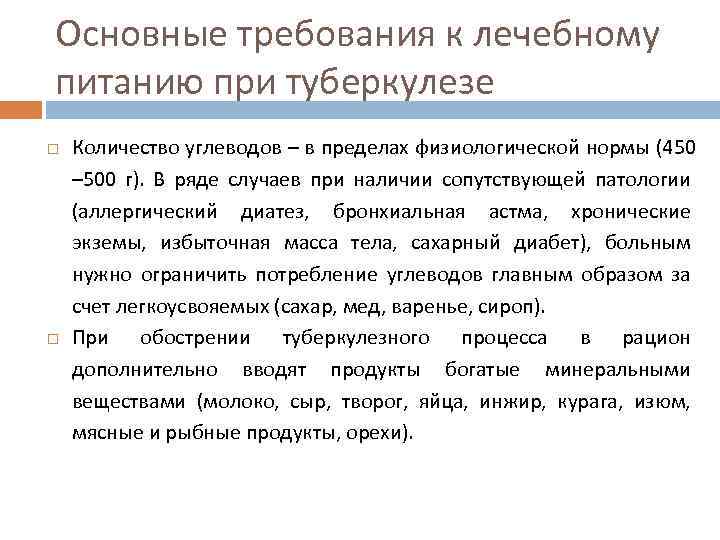 Основные требования к лечебному питанию при туберкулезе

Количество углеводов – в пределах физиологической нормы (450 –500 г). В ряде случаев при наличии сопутствующей патологии (аллергический диатез, бронхиальная астма, хронические экземы, избыточная масса тела, сахарный диабет), больным нужно ограничить потребление углеводов главным образом за счет легкоусвояемых (сахар, мед, варенье, сироп).

При обострении туберкулезного процесса в рацион дополнительно вводят продукты богатые минеральными веществами (молоко, сыр, творог, яйца, инжир, курага, изюм, мясные и рыбные продукты, орехи).